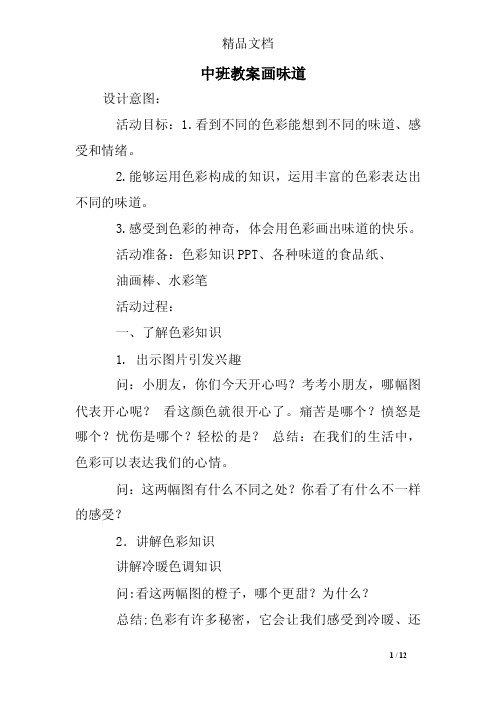 精品文档

中班教案画味道

设计意图：

活动目标：1.看到不同的色彩能想到不同的味道、感受和情绪。

2.能够运用色彩构成的知识，运用丰富的色彩表达出不同的味道。

3.感受到色彩的神奇，体会用色彩画出味道的快乐。

活动准备：色彩知识PPT、各种味道的食品纸、

油画棒、水彩笔

活动过程：

一、了解色彩知识

1. 出示图片引发兴趣

问：小朋友，你们今天开心吗？考考小朋友，哪幅图代表开心呢？ 看这颜色就很开心了。痛苦是哪个？愤怒是哪个？忧伤是哪个？轻松的是？ 总结：在我们的生活中，色彩可以表达我们的心情。

问：这两幅图有什么不同之处？你看了有什么不一样的感受？

2．讲解色彩知识

讲解冷暖色调知识

问:看这两幅图的橙子，哪个更甜？为什么？

总结:色彩有许多秘密，它会让我们感受到冷暖、还

1 / 12